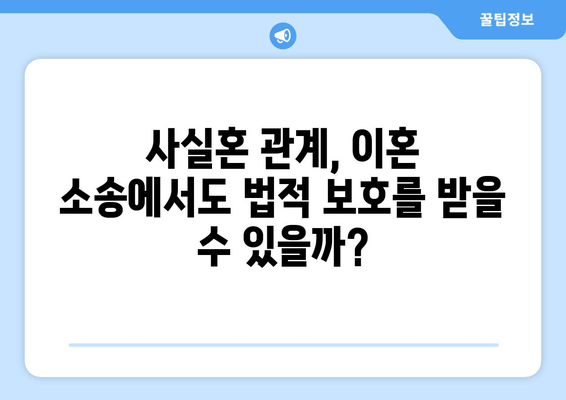 꿀팁정보

사실혼 관계, 이혼 소송에서도 법적 보호를 받을 수 있을까?